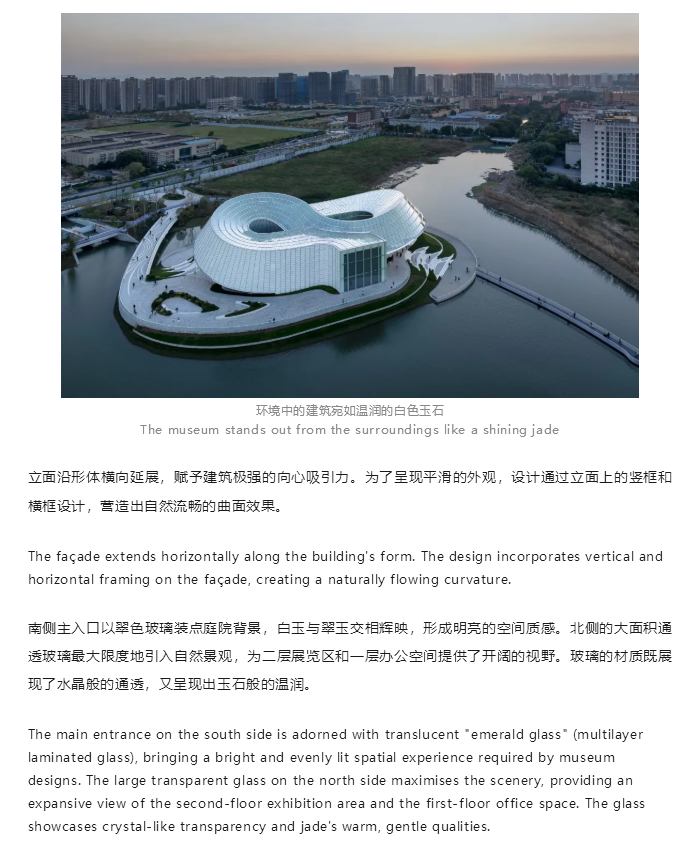 环境中的建筑宛如温润的白色玉石
The museum stands out from the surroundings like a shining jade

立面沿形体横向延展，赋予建筑极强的向心吸引力。为了呈现平滑的外观，设计通过立面上的竖框和横框设计，营造出自然流畅的曲面效果。

The façade extends horizontally along the building's form. The design incorporates vertical and horizontal framing on the façade, creating a naturally flowing curvature.

南侧主入口以翠色玻璃装点庭院背景，白玉与翠玉交相辉映，形成明亮的空间质感。北侧的大面积通透玻璃最大限度地引入自然景观，为二层展览区和一层办公空间提供了开阔的视野。玻璃的材质既展现了水晶般的通透，又呈现出玉石般的温润。

The main entrance on the south side is adorned with translucent "emerald glass" (multilayer laminated glass), bringing a bright and evenly lit spatial experience required by museum designs. The large transparent glass on the north side maximises the scenery, providing an expansive view of the second-floor exhibition area and the first-floor office space. The glass showcases crystal-like transparency and jade's warm, gentle qualities.